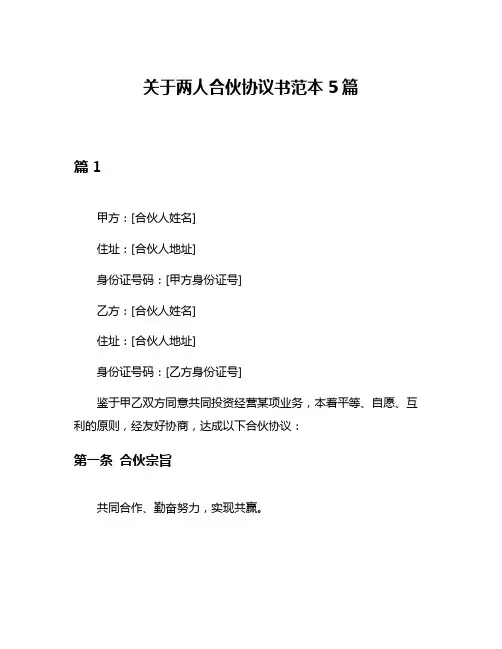 关于两人合伙协议书范本 5 篇

篇 1

甲方：[合伙人姓名]

住址：[合伙人地址]

身份证号码：[甲方身份证号]

乙方：[合伙人姓名]

住址：[合伙人地址]

身份证号码：[乙方身份证号]

鉴于甲乙双方同意共同投资经营某项业务，本着平等、自愿、互利的原则，经友好协商，达成以下合伙协议：

第一条 合伙宗旨

共同合作、勤奋努力，实现共赢。